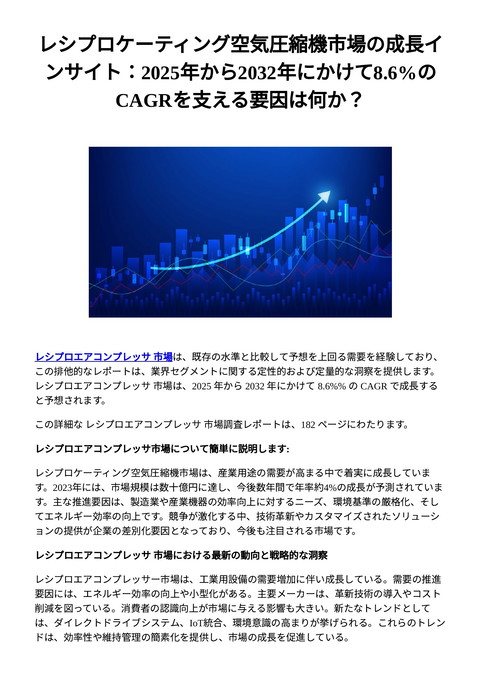 レシプロケーティング空気圧縮機市場の成長インサイト：2025年から2032年にかけて8.6%のCAGRを支える要因は何か？

レシプロエアコンプレッサ 市場は、既存の水準と比較して予想を上回る需要を経験しており、この排他的なレポートは、業界セグメントに関する定性的および定量的な洞察を提供します。レシプロエアコンプレッサ 市場は、2025 年から 2032 年にかけて 8.6%% の CAGR で成長すると予想されます。

この詳細な レシプロエアコンプレッサ 市場調査レポートは、182 ページにわたります。

レシプロエアコンプレッサ市場について簡単に説明します:

レシプロケーティング空気圧縮機市場は、産業用途の需要が高まる中で着実に成長しています。2023年には、市場規模は数十億円に達し、今後数年間で年率約4%の成長が予測されています。主な推進要因は、製造業や産業機器の効率向上に対するニーズ、環境基準の厳格化、そしてエネルギー効率の向上です。競争が激化する中、技術革新やカスタマイズされたソリューションの提供が企業の差別化要因となっており、今後も注目される市場です。

レシプロエアコンプレッサ 市場における最新の動向と戦略的な洞察

レシプロエアコンプレッサー市場は、工業用設備の需要増加に伴い成長している。需要の推進要因には、エネルギー効率の向上や小型化がある。主要メーカーは、革新技術の導入やコスト削減を図っている。消費者の認識向上が市場に与える影響も大きい。新たなトレンドとしては、ダイレクトドライブシステム、IoT統合、環境意識の高まりが挙げられる。これらのトレンドは、効率性や維持管理の簡素化を提供し、市場の成長を促進している。